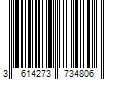 3 614273 734806